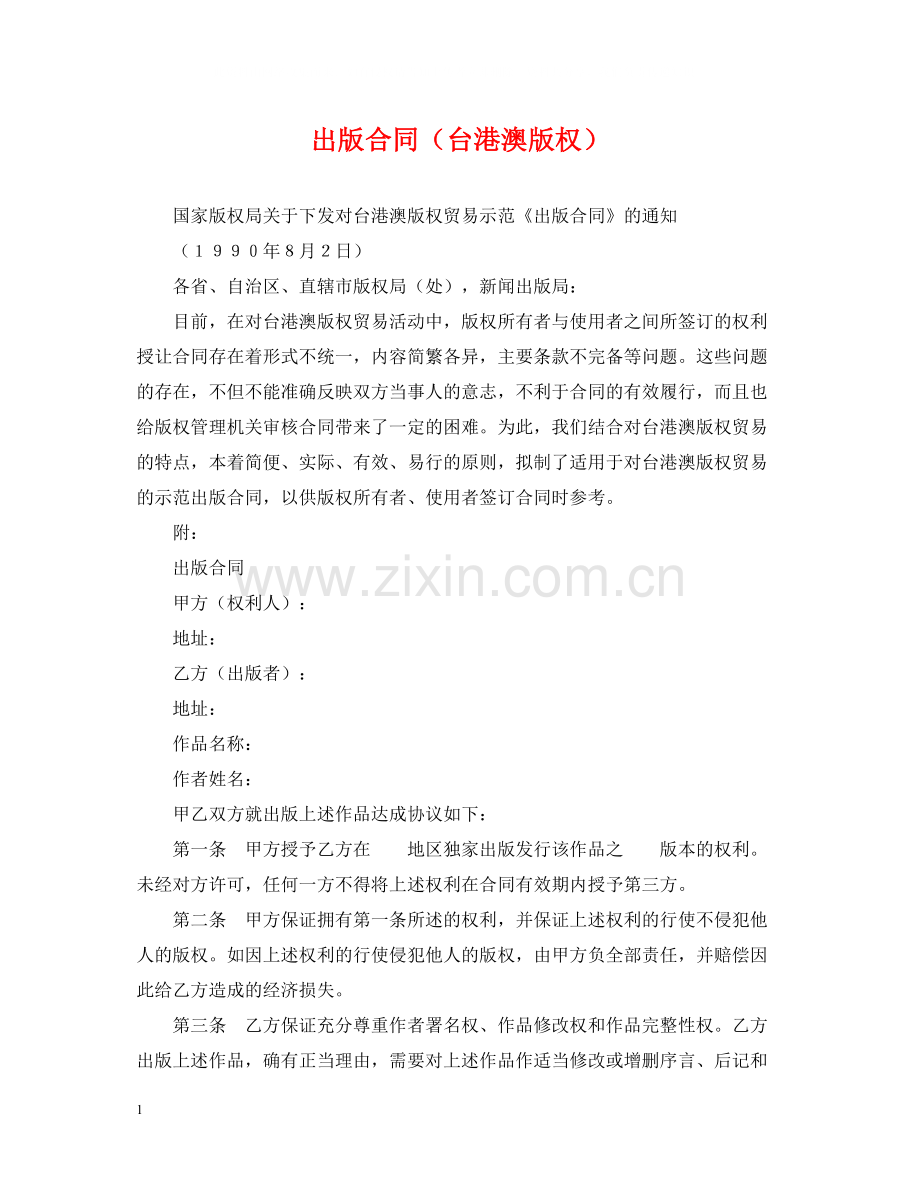 出版合同（台港澳版权）

国家版权局关于下发对台港澳版权贸易示范《出版合同》的通知

（１９９０年8月２日）

各省、自治区、直辖市版权局（处），新闻出版局：

目前，在对台港澳版权贸易活动中，版权所有者与使用者之间所签订的权利授让合同存在着形式不统一，内容简繁各异，主要条款不完备等问题。这些问题的存在，不但不能准确反映双方当事人的意志，不利于合同的有效履行，而且也给版权管理机关审核合同带来了一定的困难。为此，我们结合对台港澳版权贸易的特点，本着简便、实际、有效、易行的原则，拟制了适用于对台港澳版权贸易的示范出版合同，以供版权所有者、使用者签订合同时参考。

附：

出版合同

www.zixin.com.cn

甲方（权利人）：

地址：

乙方（出版者）：

地址：

作品名称：

作者姓名：

甲乙双方就出版上述作品达成协议如下：

第一条　甲方授予乙方在　　地区独家出版发行该作品之　　版本的权利。未经对方许可，任何一方不得将上述权利在合同有效期内授予第三方。

第二条　甲方保证拥有第一条所述的权利，并保证上述权利的行使不侵犯他人的版权。如因上述权利的行使侵犯他人的版权，由甲方负全部责任，并赔偿因此给乙方造成的经济损失。

第三条　乙方保证充分尊重作者署名权、作品修改权和作品完整性权。乙方出版上述作品，确有正当理由，需要对上述作品作适当修改或增删序言、后记和

1